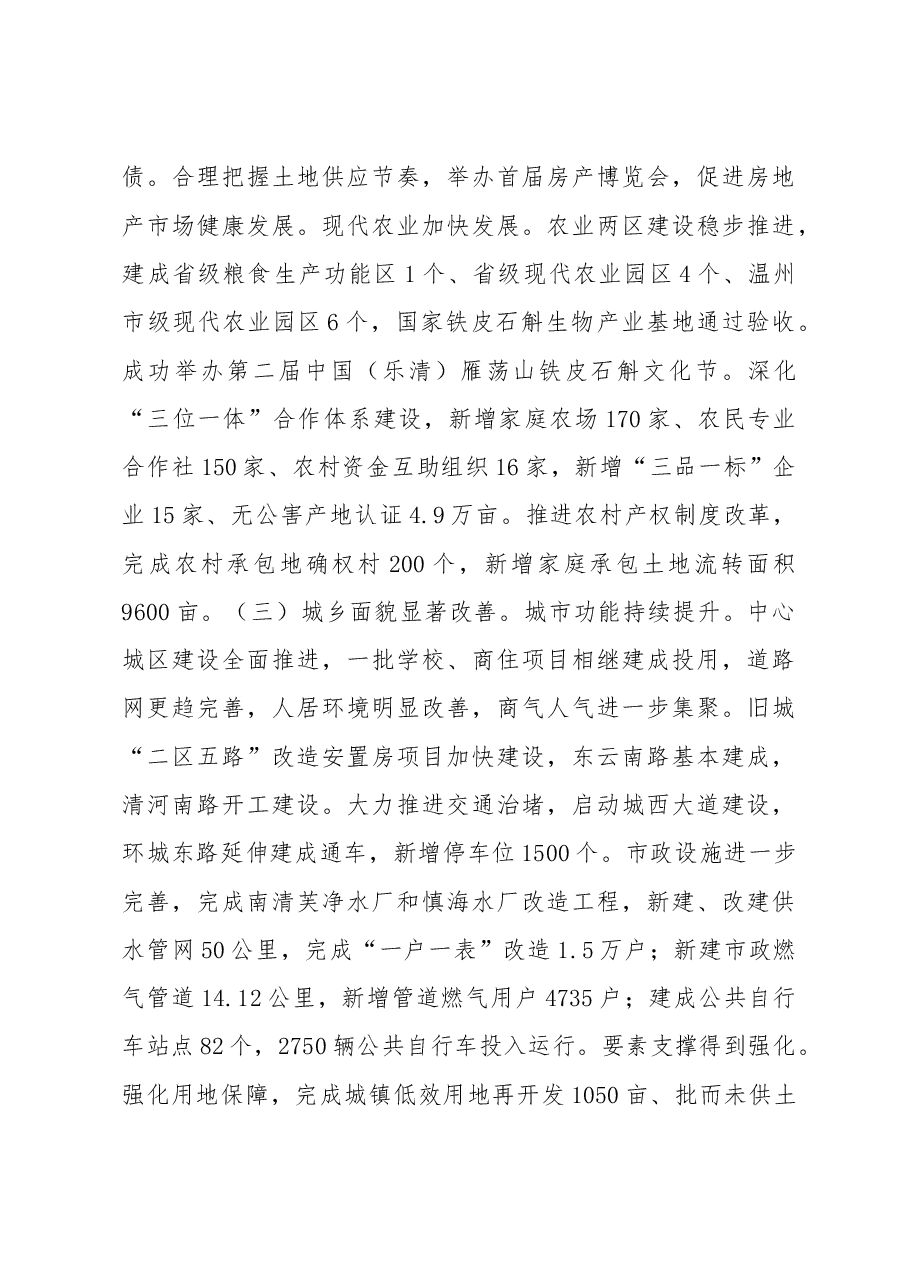 债。合理把握土地供应节奏，举办首届房产博览会，促进房地产市场健康发展。现代农业加快发展。农业两区建设稳步推进，建成省级粮食生产功能区1个、省级现代农业园区4个、温州市级现代农业园区6个，国家铁皮石斛生物产业基地通过验收。成功举办第二届中国（乐清）雁荡山铁皮石斛文化节。深化“三位一体”合作体系建设，新增家庭农场170家、农民专业合作社150家、农村资金互助组织16家，新增“三品一标”企业15家、无公害产地认证4.9万亩。推进农村产权制度改革，完成农村承包地确权村200个，新增家庭承包土地流转面积9600亩。（三）城乡面貌显著改善。城市功能持续提升。中心城区建设全面推进，一批学校、商住项目相继建成投用，道路网更趋完善，人居环境明显改善，商气人气进一步集聚。旧城“二区五路”改造安置房项目加快建设，东云南路基本建成，清河南路开工建设。大力推进交通治堵，启动城西大道建设，环城东路延伸建成通车，新增停车位1500个。市政设施进一步完善，完成南清芙净水厂和慎海水厂改造工程，新建、改建供水管网50公里，完成“一户一表”改造1.5万户；新建市政燃气管道14.12公里，新增管道燃气用户4735户；建成公共自行车站点82个，2750辆公共自行车投入运行。要素支撑得到强化。强化用地保障，完成城镇低效用地再开发1050亩、批而未供土